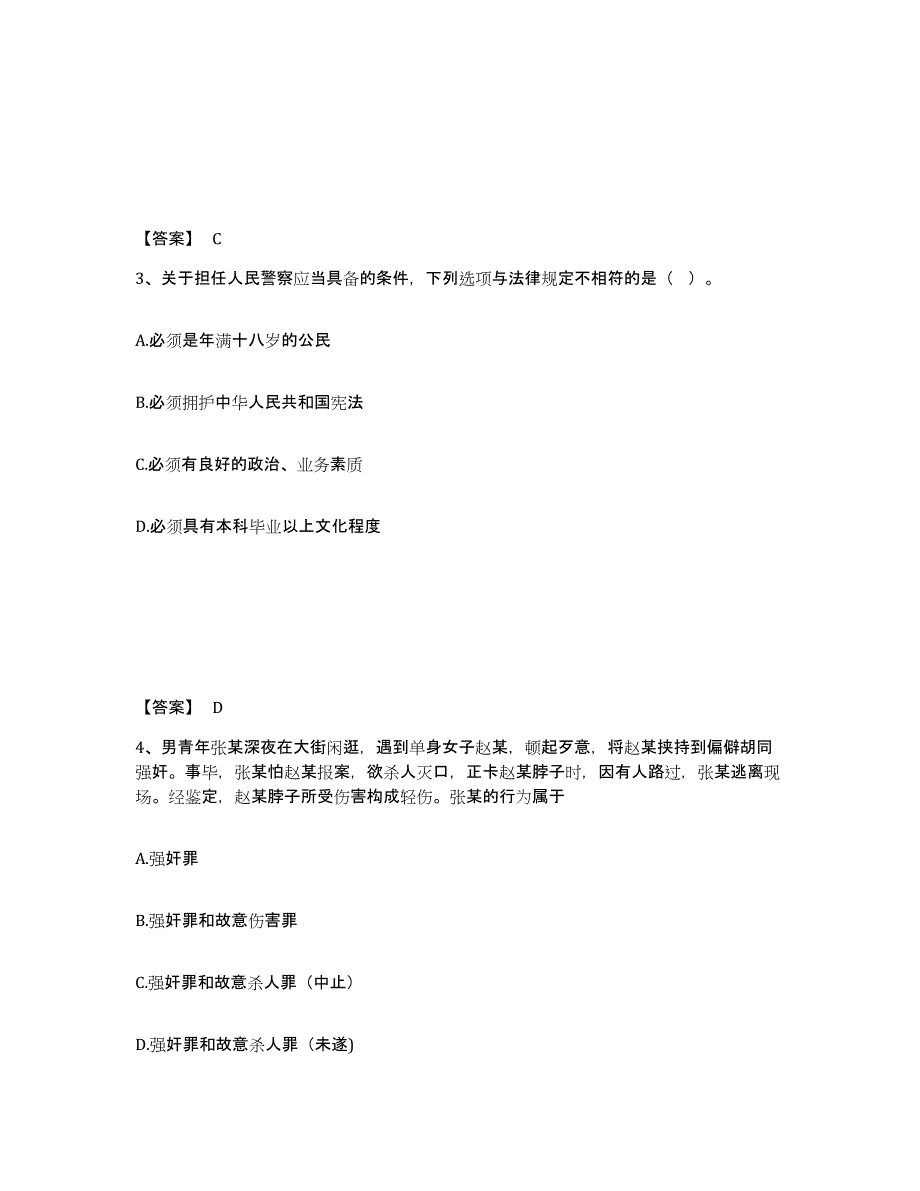 【答案】 C

3、关于担任人民警察应当具备的条件，下列选项与法律规定不相符的是（ ）。

A.必须是年满十八岁的公民

B.必须拥护中华人民共和国宪法

C.必须有良好的政治、业务素质

D.必须具有本科毕业以上文化程度

【答案】 D

4、男青年张某深夜在大街闲逛，遇到单身女子赵某，顿起歹意，将赵某挟持到偏僻胡同强奸。事毕，张某怕赵某报案，欲杀人灭口，正卡赵某脖子时，因有人路过，张某逃离现场。经鉴定，赵某脖子所受伤害构成轻伤。张某的行为属于

A.强奸罪

B.强奸罪和故意伤害罪

C.强奸罪和故意杀人罪（中止）

D.强奸罪和故意杀人罪（未遂)